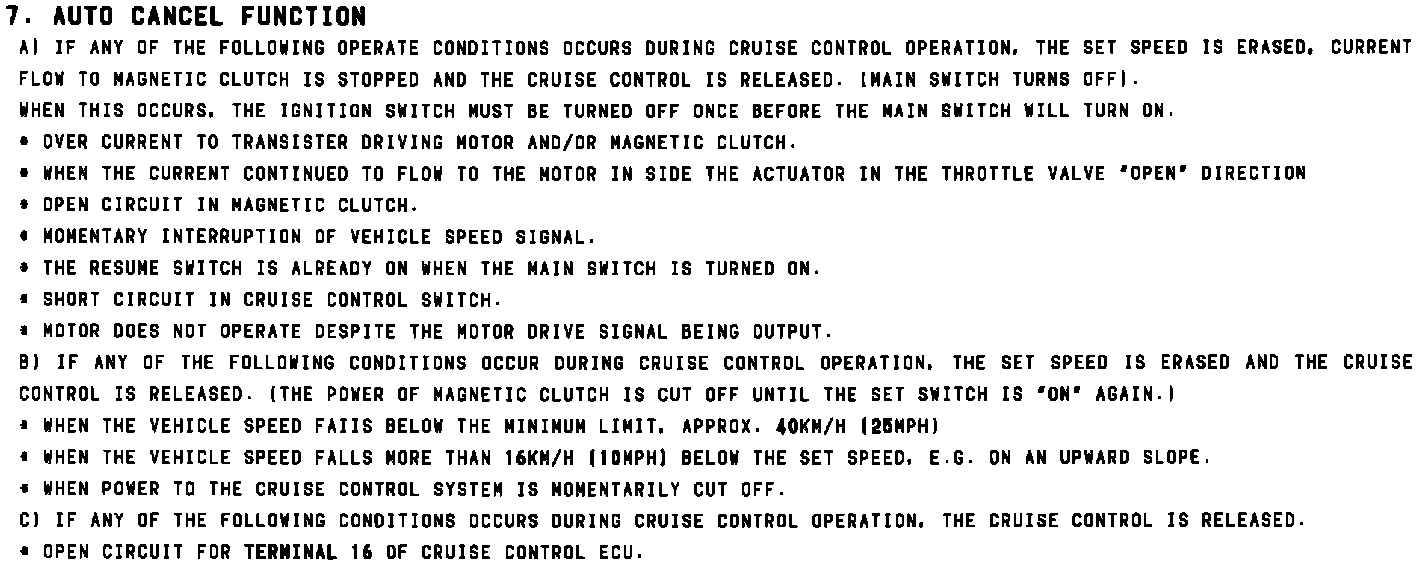 7. AUTO CANCEL FUNCTION

A) IF ANY OF THE FOLLOWING OPERATE CONDITIONS OCCURS DURING CRUISE CONTROL OPERATION, THE SET SPEED IS ERASED, CURRENT FLOW TO MAGNETIC CLUTCH IS STOPPED AND THE CRUISE CONTROL IS RELEASED. (MAIN SWITCH TURNS OFF).

WHEN THIS OCCURS, THE IGNITION SWITCH MUST BE TURNED OFF ONCE BEFORE THE MAIN SWITCH WILL TURN ON.

* OVER CURRENT TO TRANSISTER DRIVING MOTOR AND/OR MAGNETIC CLUTCH.

* WHEN THE CURRENT CONTINUED TO FLOW TO THE MOTOR IN SIDE THE ACTUATOR IN THE THROTTLE VALVE "OPEN" DIRECTION

* OPEN CIRCUIT IN MAGNETIC CLUTCH.

* MOMENTARY INTERRUPTION OF VEHICLE SPEED SIGNAL.

* THE RESUME SWITCH IS ALREADY ON WHEN THE MAIN SWITCH IS TURNED ON.

* SHORT CIRCUIT IN CRUISE CONTROL SWITCH.

* MOTOR DOES NOT OPERATE DESPITE THE MOTOR DRIVE SIGNAL BEING OUTPUT.

B) IF ANY OF THE FOLLOWING CONDITIONS OCCUR DURING CRUISE CONTROL OPERATION, THE SET SPEED IS ERASED AND THE CRUISE CONTROL IS RELEASED. (THE POWER OF MAGNETIC CLUTCH IS CUT OFF UNTIL THE SET SWITCH IS "ON" AGAIN.)

* WHEN THE VEHICLE SPEED FAIIS BELOW THE MINIMUM LIMIT, APPROX. 40KM/H (25MPH)

* WHEN THE VEHICLE SPEED FALLS MORE THAN 16KM/H (10MPH) BELOW THE SET SPEED, E.G. ON AN UPWARD SLOPE.

* WHEN POWER TO THE CRUISE CONTROL SYSTEM IS MOMENTARILY CUT OFF.

C) IF ANY OF THE FOLLOWING CONDITIONS OCCURS DURING CRUISE CONTROL OPERATION, THE CRUISE CONTROL IS RELEASED.

* OPEN CIRCUIT FOR TERMINAL 16 OF CRUISE CONTROL ECU.